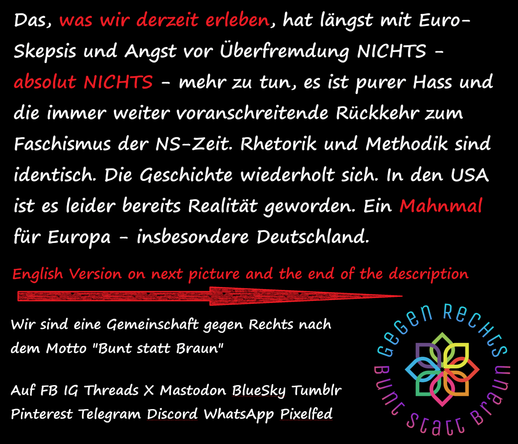 Das, was wir derzeit erleben, hat längst mit Euro-Skepsis und Angst vor Überfremdung NICHTS - absolut NICHTS - mehr zu tun, es ist purer Hass und die immer weiter voranschreitende Rückkehr zum Faschismus der NS-Zeit. Rhetorik und Methodik sind identisch. Die Geschichte wiederholt sich. In den USA ist es leider bereits Realität geworden. Ein Mahnmal für Europa - insbesondere Deutschland.

English Version on next picture and the end of the description

Wir sind eine Gemeinschaft gegen Rechts nach dem Motto "Bunt statt Braun"

Auf FB IG Threads X Mastodon BlueSky Tumblr Pinterest Telegram Discord WhatsApp Pixelfed

GEGEN RECHTS
BUNT STATT BRAUN